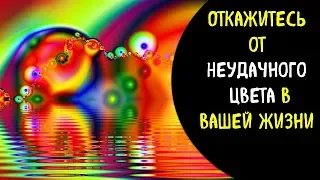 ОТКАЖИТЕСЬ ОТ НЕУДАЧНОГО ЦВЕТА В ВАШЕЙ ЖИЗНИ